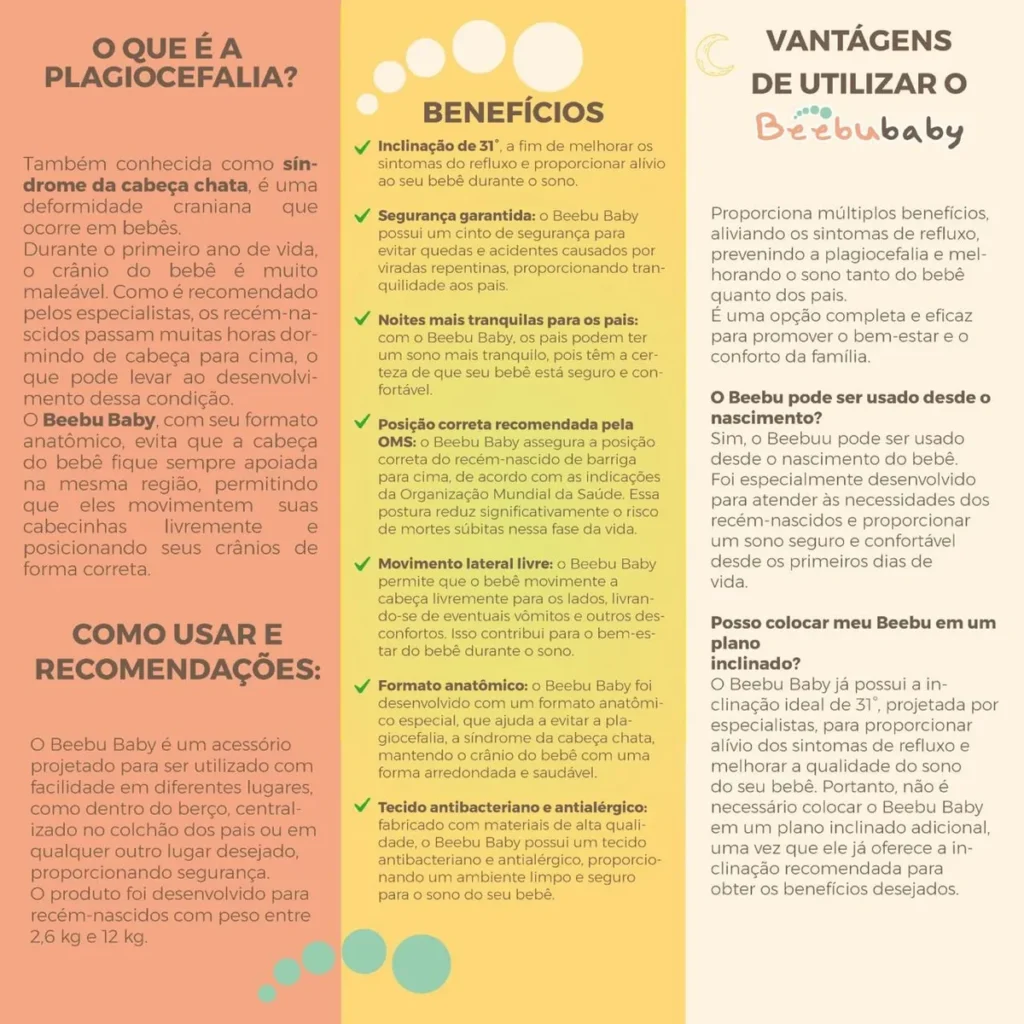 O QUE É A PLAGIOCEFALIA?

Também conhecida como síndrome da cabeça chata, é uma deformidade craniana que ocorre em bebês.
Durante o primeiro ano de vida, o crânio do bebê é muito maleável. Como é recomendado pelos especialistas, os recém-nascidos passam muitas horas dormindo de cabeça para cima, o que pode levar ao desenvolvimento dessa condição.
O Beebu Baby, com seu formato anatômico, evita que a cabeça do bebê fique sempre apoiada na mesma região, permitindo que eles movimentem suas cabecinhas livremente e posicionando seus crânios de forma correta.

COMO USAR E RECOMENDAÇÕES:

O Beebu Baby é um acessório projetado para ser utilizado com facilidade em diferentes lugares, como dentro do berço, centralizado no colchão dos pais ou em qualquer outro lugar desejado, proporcionando segurança.
O produto foi desenvolvido para recém-nascidos com peso entre 2,6 kg e 12 kg.

BENEFÍCIOS

Inclinação de 31°, a fim de melhorar os sintomas do refluxo e proporcionar alívio ao seu bebê durante o sono.

Segurança garantida: o Beebu Baby possui um cinto de segurança para evitar quedas e acidentes causados por viradas repentinas, proporcionando tranquilidade aos pais.

Noites mais tranquilas para os pais: com o Beebu Baby, os pais podem ter um sono mais tranquilo, pois têm a certeza de que seu bebê está seguro e confortável.

Posição correta recomendada pela OMS: o Beebu Baby assegura a posição correta do recém-nascido de barriga para cima, de acordo com as indicações da Organização Mundial da Saúde. Essa postura reduz significativamente o risco de mortes súbitas nessa fase da vida.

Movimento lateral livre: o Beebu Baby permite que o bebê movimente a cabeça livremente para os lados, livrando-se de eventuais vômitos e outros desconfortos. Isso contribui para o bem-estar do bebê durante o sono.

Formato anatômico: o Beebu Baby foi desenvolvido com um formato anatômico especial, que ajuda a evitar a plagiocefalia, a síndrome da cabeça chata, mantendo o crânio do bebê com uma forma arredondada e saudável.

Tecido antibacteriano e antialérgico: fabricado com materiais de alta qualidade, o Beebu Baby possui um tecido antibacteriano e antialérgico, proporcionando um ambiente limpo e seguro para o sono do seu bebê.

VANTÁGENS DE UTILIZAR O Beebubaby

Proporciona múltiplos benefícios, aliviando os sintomas de refluxo, prevenindo a plagiocefalia e melhorando o sono tanto do bebê quanto dos pais.
É uma opção completa e eficaz para promover o bem-estar e o conforto da família.

O Beebu pode ser usado desde o nascimento?
Sim, o Beebuu pode ser usado desde o nascimento do bebê.
Foi especialmente desenvolvido para atender às necessidades dos recém-nascidos e proporcionar um sono seguro e confortável desde os primeiros dias de vida.

Posso colocar meu Beebu em um plano inclinado?
O Beebu Baby já possui a inclinação ideal de 31°, projetada por especialistas, para proporcionar alívio dos sintomas de refluxo e melhorar a qualidade do sono do seu bebê. Portanto, não é necessário colocar o Beebu Baby em um plano inclinado adicional, uma vez que ele já oferece a inclinação recomendada para obter os benefícios desejados.